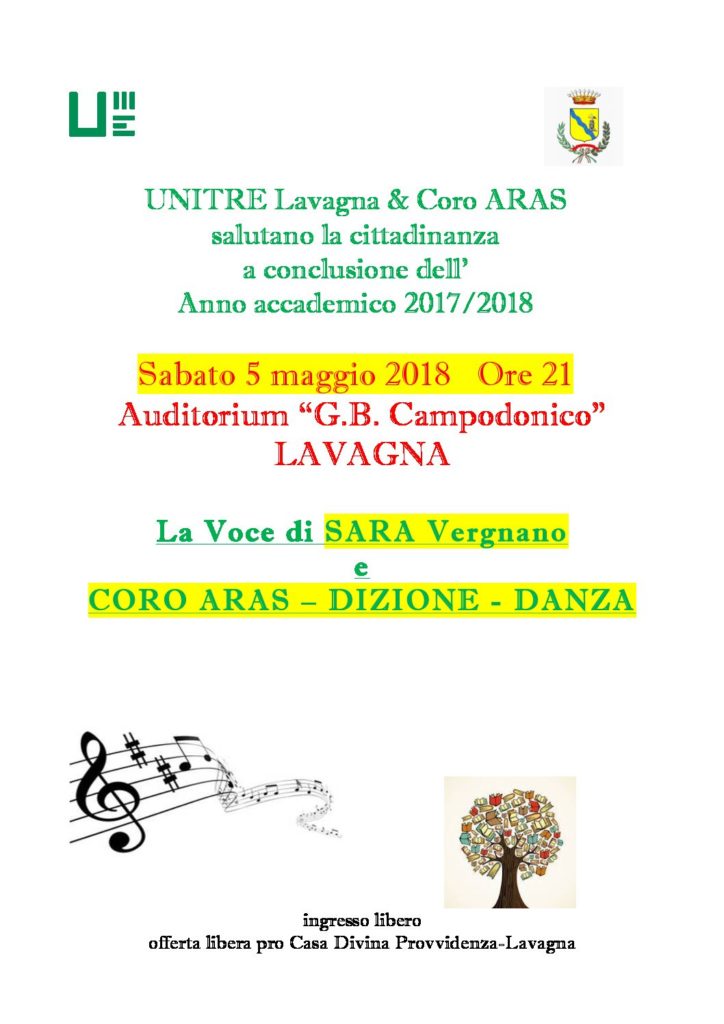 UNITRE Lavagna & Coro ARAS
salutano la cittadinanza
a conclusione dell'
Anno accademico 2017/2018

Sabato 5 maggio 2018 Ore 21
Auditorium "G.B. Campodonico"
LAVAGNA

La Voce di SARA Vergnano
e
CORO ARAS – DIZIONE - DANZA

ingresso libero
offerta libera pro Casa Divina Provvidenza-Lavagna